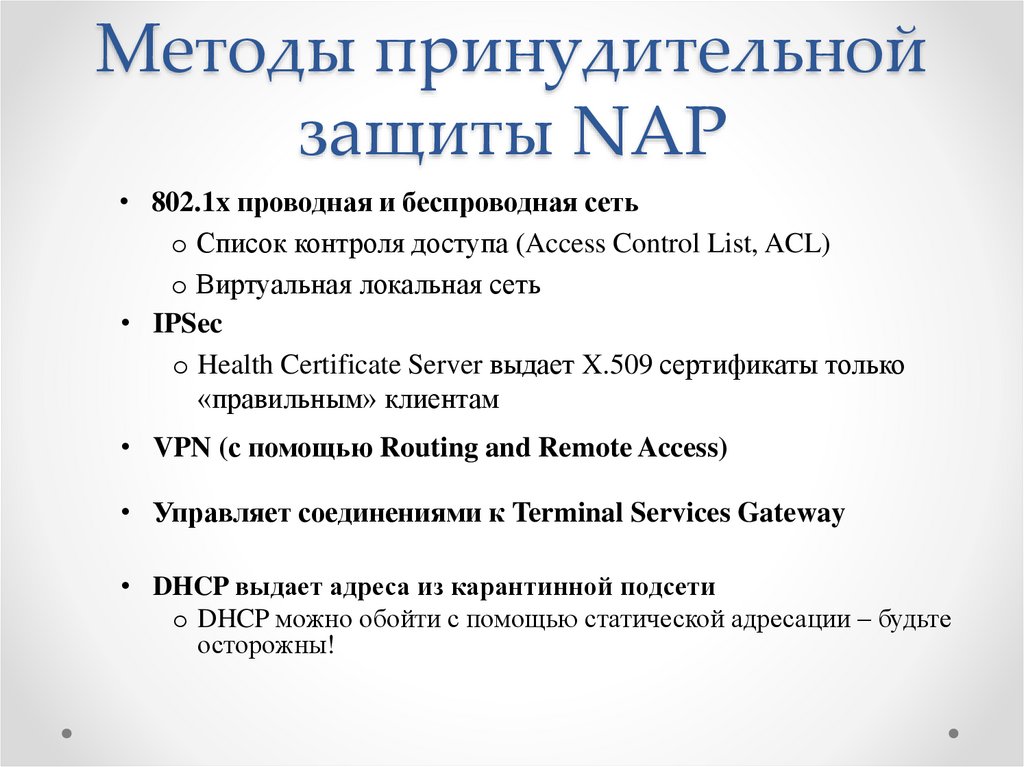 Методы принудительной защиты NAP

• 802.1x проводная и беспроводная сеть
  o Список контроля доступа (Access Control List, ACL)
  o Виртуальная локальная сеть
• IPSec
  o Health Certificate Server выдает X.509 сертификаты только «правильным» клиентам
• VPN (с помощью Routing and Remote Access)
• Управляет соединениями к Terminal Services Gateway
• DHCP выдает адреса из карантинной подсети
  o DHCP можно обойти с помощью статической адресации – будьте осторожны!